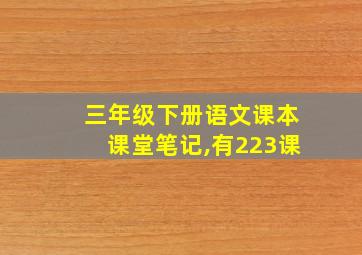 三年级下册语文课本课堂笔记,有223课